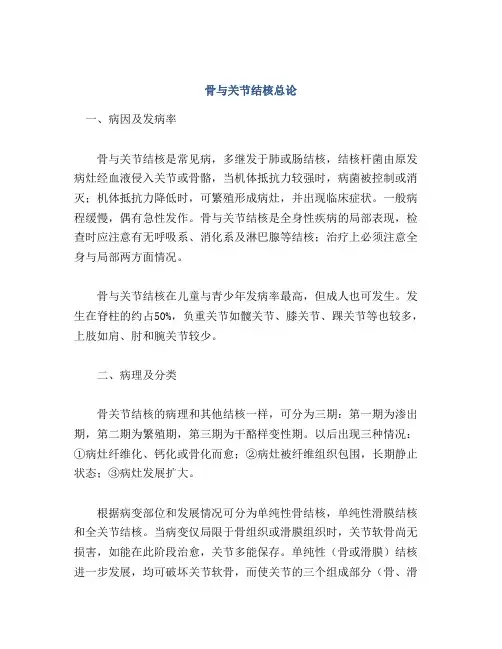 骨与关节结核总论

一、病因及发病率

骨与关节结核是常见病，多继发于肺或肠结核，结核杆菌由原发病灶经血液侵入关节或骨骼，当机体抵抗力较强时，病菌被控制或消灭；机体抵抗力降低时，可繁殖形成病灶，并出现临床症状。一般病程缓慢，偶有急性发作。骨与关节结核是全身性疾病的局部表现，检查时应注意有无呼吸系、消化系及淋巴腺等结核；治疗上必须注意全身与局部两方面情况。

骨与关节结核在儿童与青少年发病率最高，但成人也可发生。发生在脊柱的约占50%，负重关节如髋关节、膝关节、踝关节等也较多，上肢如肩、肘和腕关节较少。

二、病理及分类

骨关节结核的病理和其他结核一样，可分为三期：第一期为渗出期，第二期为繁殖期，第三期为干酪样变性期。以后出现三种情况：①病灶纤维化、钙化或骨化而愈；②病灶被纤维组织包围，长期静止状态；③病灶发展扩大。

根据病变部位和发展情况可分为单纯性骨结核，单纯性滑膜结核和全关节结核。当病变仅局限于骨组织或滑膜组织时，关节软骨尚无损害，如能在此阶段治愈，关节多能保存。单纯性（骨或滑膜）结核进一步发展，均可破坏关节软骨，而使关节的三个组成部分（骨、滑